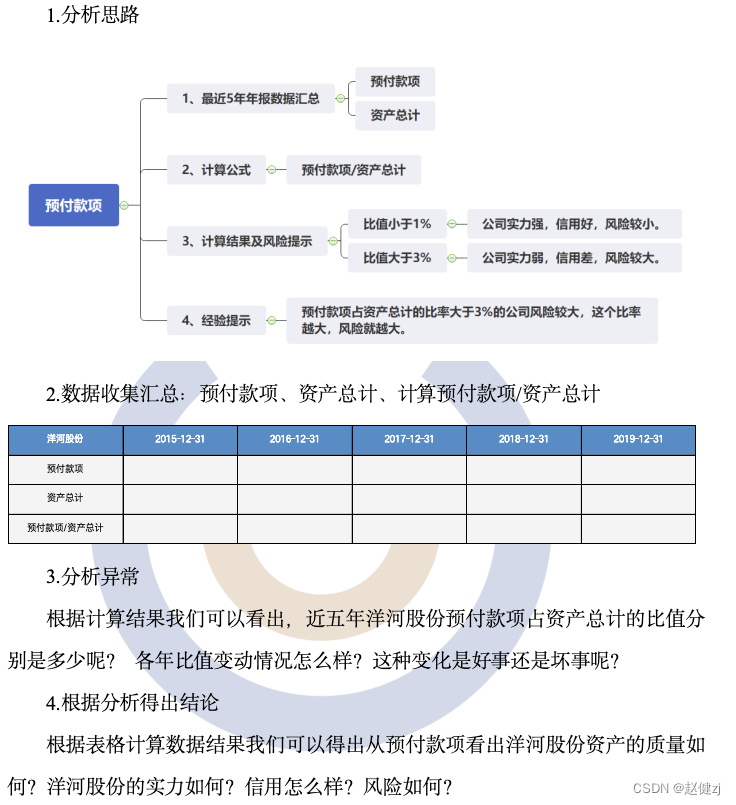 1.分析思路

预付款项

1、最近5年年报数据汇总

预付款项

资产总计

2、计算公式

预付款项/资产总计

3、计算结果及风险提示

比值小于1%

公司实力强，信用好，风险较小。

比值大于3%

公司实力弱，信用差，风险较大。

4、经验提示

预付款项占资产总计的比率大于3%的公司风险较大，这个比率越大，风险就越大。

2.数据收集汇总：预付款项、资产总计、计算预付款项/资产总计

| 洋河股份 | 2015-12-31 | 2016-12-31 | 2017-12-31 | 2018-12-31 | 2019-12-31 |
|---|---|---|---|---|---|
| 预付款项 | | | | | |
| 资产总计 | | | | | |
| 预付款项/资产总计 | | | | | |

3.分析异常

根据计算结果我们可以看出，近五年洋河股份预付款项占资产总计的比值分别是多少呢？ 各年比值变动情况怎么样？这种变化是好事还是坏事呢？

4.根据分析得出结论

根据表格计算数据结果我们可以得出从预付款项看出洋河股份资产的质量如何？洋河股份的实力如何？信用怎么样？风险如何？

CSDN @赵健zj